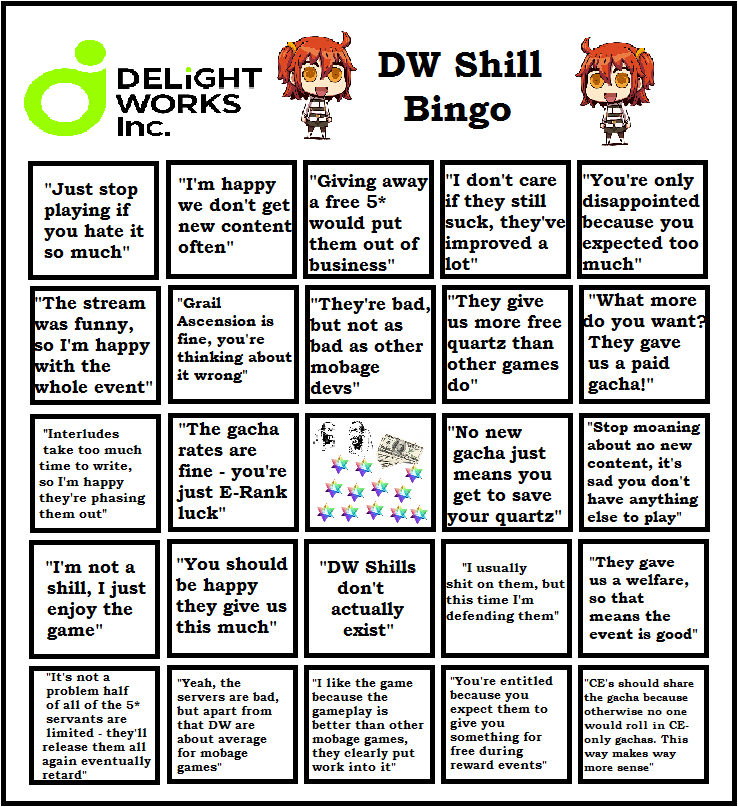 DELiGHT WORKS Inc.

DW Shill Bingo

| | | | | |
|---|---|---|---|---|
| "Just stop playing if you hate it so much" | "I'm happy we don't get new content often" | "Giving away a free 5* would put them out of business" | "I don't care if they still suck, they've improved a lot" | "You're only disappointed because you expected too much" |
| "The stream was funny, so I'm happy with the whole event" | "Grail Ascension is fine, you're thinking about it wrong" | "They're bad, but not as bad as other mobage devs" | "They give us more free quartz than other games do" | "What more do you want? They gave us a paid gacha!" |
| "Interludes take too much time to write, so I'm happy they're phasing them out" | "The gacha rates are fine - you're just E-Rank luck" | | "No new gacha just means you get to save your quartz" | "Stop moaning about no new content, it's sad you don't have anything else to play" |
| "I'm not a shill, I just enjoy the game" | "You should be happy they give us this much" | "DW Shills don't actually exist" | "I usually shit on them, but this time I'm defending them" | "They gave us a welfare, so that means the event is good" |
| "It's not a problem half of all of the 5* servants are limited - they'll release them all again eventually retard" | "Yeah, the servers are bad, but apart from that DW are about average for mobage games" | "I like the game because the gameplay is better than other mobage games, they clearly put work into it" | "You're entitled because you expect them to give you something for free during reward events" | "CE's should share the gacha because otherwise no one would roll in CE-only gachas. This way makes way more sense" |